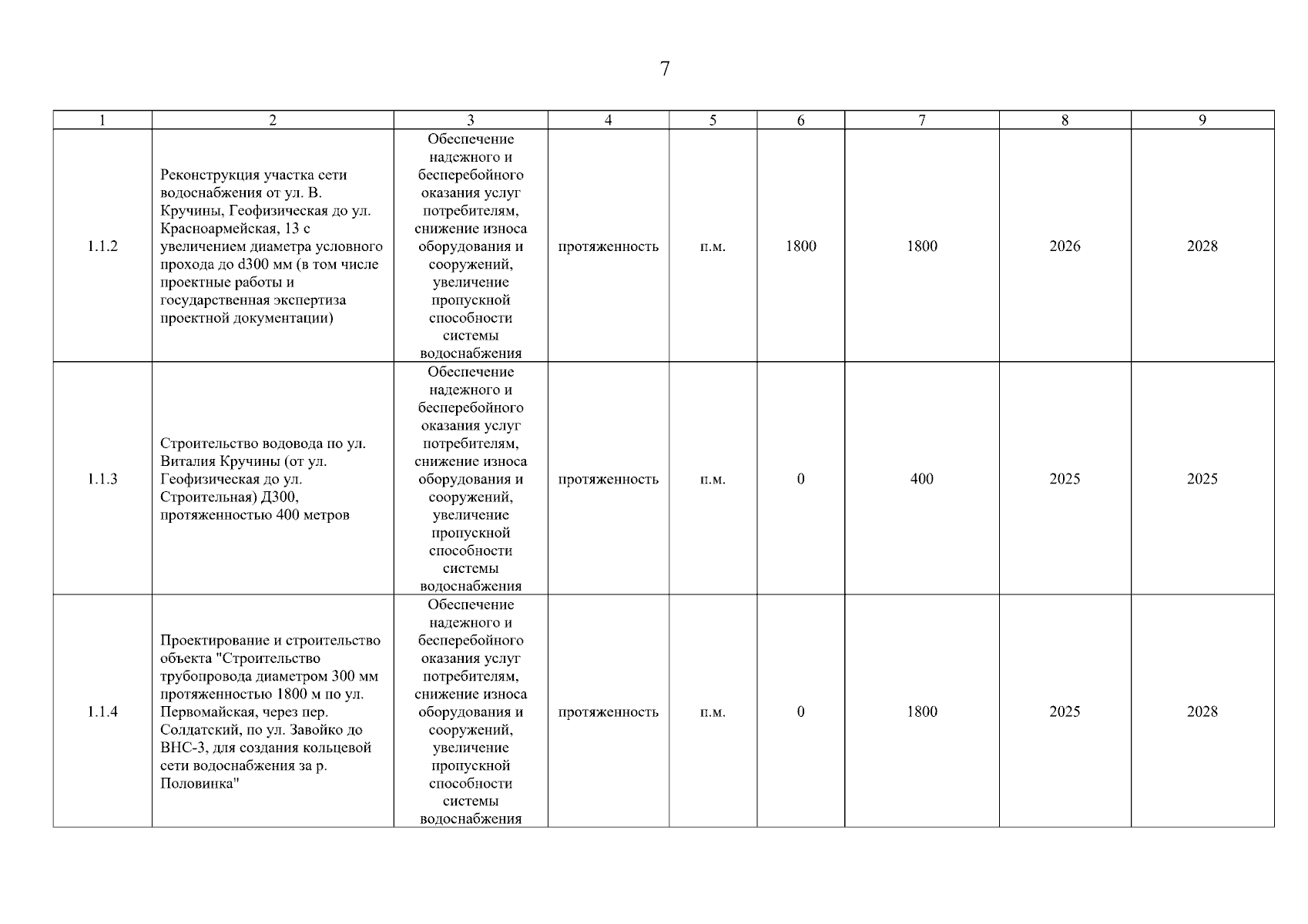 7

| 1 | 2 | 3 | 4 | 5 | 6 | 7 | 8 | 9 |
|---|---|---|---|---|---|---|---|---|
| 1.1.2 | Реконструкция участка сети водоснабжения от ул. В. Кручины, Геофизическая до ул. Красноармейская, 13 с увеличением диаметра условного прохода до d300 мм (в том числе проектные работы и государственная экспертиза проектной документации) | Обеспечение надежного и бесперебойного оказания услуг потребителям, снижение износа оборудования и сооружений, увеличение пропускной способности системы водоснабжения | протяженность | п.м. | 1800 | 1800 | 2026 | 2028 |
| 1.1.3 | Строительство водовода по ул. Виталия Кручины (от ул. Геофизическая до ул. Строительная) Д300, протяженностью 400 метров | Обеспечение надежного и бесперебойного оказания услуг потребителям, снижение износа оборудования и сооружений, увеличение пропускной способности системы водоснабжения | протяженность | п.м. | 0 | 400 | 2025 | 2025 |
| 1.1.4 | Проектирование и строительство объекта "Строительство трубопровода диаметром 300 мм протяженностью 1800 м по ул. Первомайская, через пер. Солдатский, по ул. Завойко до ВНС-3, для создания кольцевой сети водоснабжения за р. Половинка" | Обеспечение надежного и бесперебойного оказания услуг потребителям, снижение износа оборудования и сооружений, увеличение пропускной способности системы водоснабжения | протяженность | п.м. | 0 | 1800 | 2025 | 2028 |